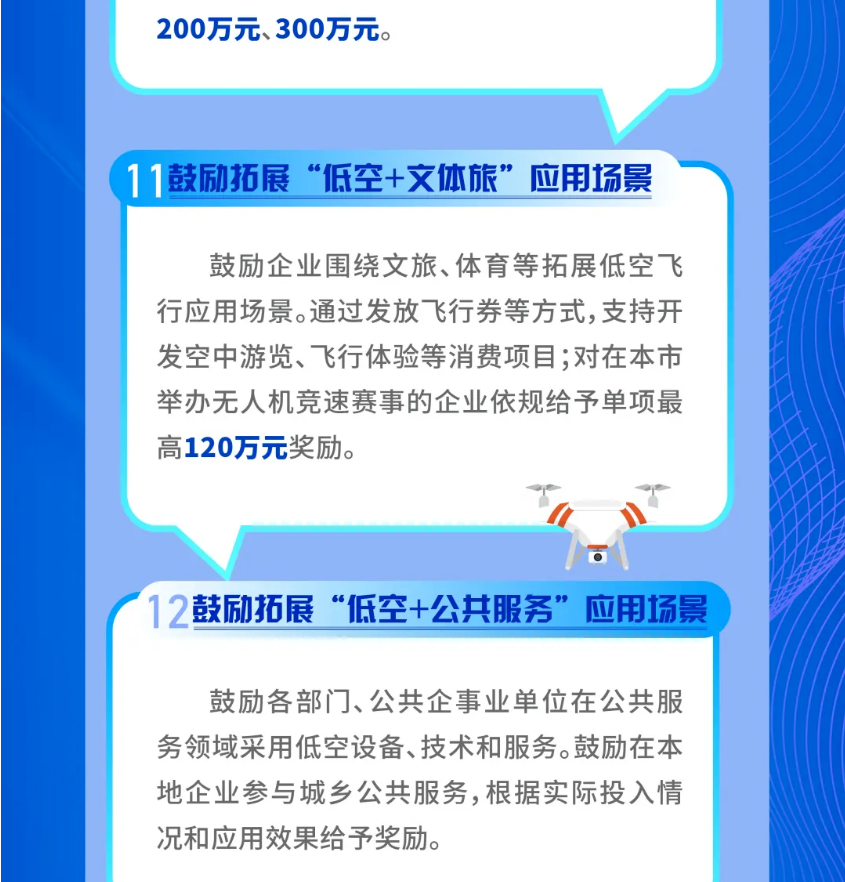 200万元、300万元。

11鼓励拓展“低空+文体旅”应用场景

鼓励企业围绕文旅、体育等拓展低空飞行应用场景。通过发放飞行券等方式，支持开发空中游览、飞行体验等消费项目；对在本市举办无人机竞速赛事的企业依规给予单项最高120万元奖励。

12鼓励拓展“低空+公共服务”应用场景

鼓励各部门、公共企事业单位在公共服务领域采用低空设备、技术和服务。鼓励在本地企业参与城乡公共服务，根据实际投入情况和应用效果给予奖励。